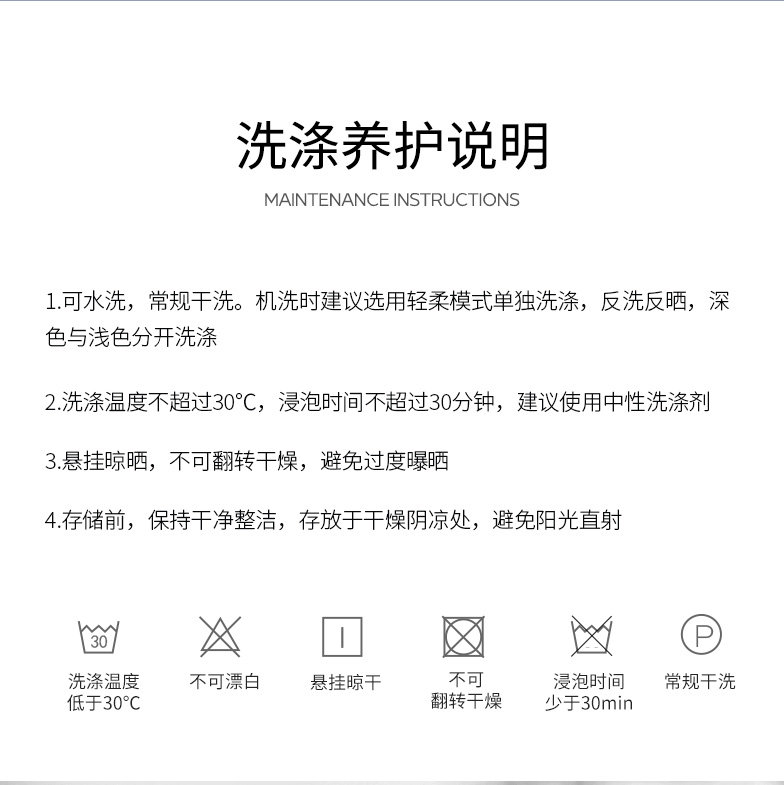 洗涤养护说明

MAINTENANCE INSTRUCTIONS

1.可水洗，常规干洗。机洗时建议选用轻柔模式单独洗涤，反洗反晒，深色与浅色分开洗涤

2.洗涤温度不超过30°C，浸泡时间不超过30分钟，建议使用中性洗涤剂

3.悬挂晾晒，不可翻转干燥，避免过度曝晒

4.存储前，保持干净整洁，存放于干燥阴凉处，避免阳光直射

30
洗涤温度
低于30°C

不可漂白

悬挂晾干

不可
翻转干燥

浸泡时间
少于30min

P
常规干洗